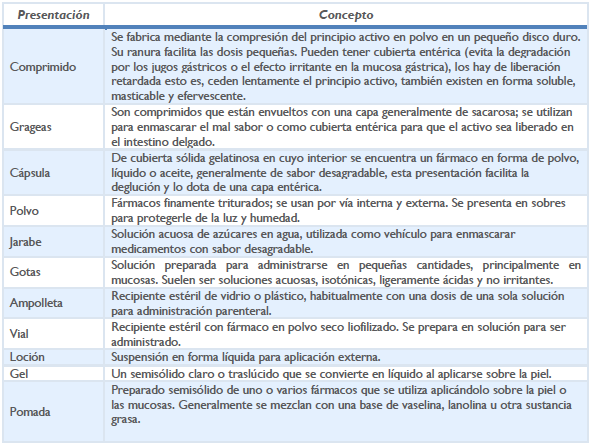 | Presentación | Concepto |
|---|---|
| Comprimido | Se fabrica mediante la compresión del principio activo en polvo en un pequeño disco duro. Su ranura facilita las dosis pequeñas. Pueden tener cubierta entérica (evita la degradación por los jugos gástricos o el efecto irritante en la mucosa gástrica), los hay de liberación retardada esto es, ceden lentamente el principio activo, también existen en forma soluble, masticable y efervescente. |
| Grageas | Son comprimidos que están envueltos con una capa generalmente de sacarosa; se utilizan para enmascarar el mal sabor o como cubierta entérica para que el activo sea liberado en el intestino delgado. |
| Cápsula | De cubierta sólida gelatinosa en cuyo interior se encuentra un fármaco en forma de polvo, líquido o aceite, generalmente de sabor desagradable, esta presentación facilita la deglución y lo dota de una capa entérica. |
| Polvo | Fármacos finamente triturados; se usan por vía interna y externa. Se presenta en sobres para protegerle de la luz y humedad. |
| Jarabe | Solución acuosa de azúcares en agua, utilizada como vehículo para enmascarar medicamentos con sabor desagradable. |
| Gotas | Solución preparada para administrarse en pequeñas cantidades, principalmente en mucosas. Suelen ser soluciones acuosas, isotónicas, ligeramente ácidas y no irritantes. |
| Ampolleta | Recipiente estéril de vidrio o plástico, habitualmente con una dosis de una sola solución para administración parenteral. |
| Vial | Recipiente estéril con fármaco en polvo seco liofilizado. Se prepara en solución para ser administrado. |
| Loción | Suspensión en forma líquida para aplicación externa. |
| Gel | Un semisólido claro o traslúcido que se convierte en líquido al aplicarse sobre la piel. |
| Pomada | Preparado semisólido de uno o varios fármacos que se utiliza aplicándolo sobre la piel o las mucosas. Generalmente se mezclan con una base de vaselina, lanolina u otra sustancia grasa. |